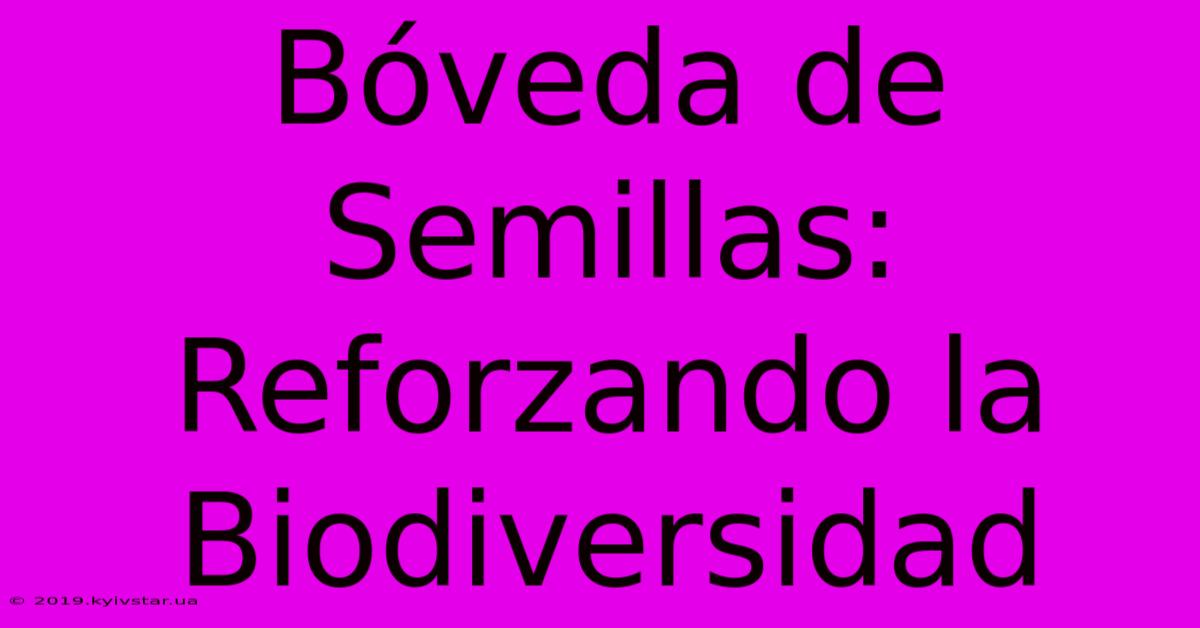 Bóveda de Semillas: Reforzando la Biodiversidad

© 2019.kyivstar.ua